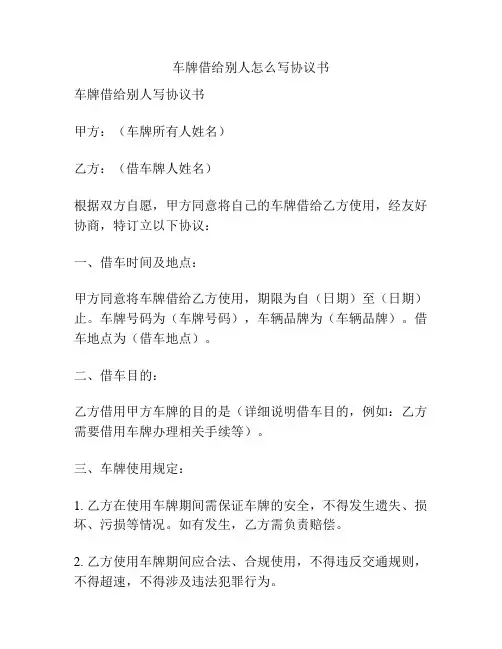 车牌借给别人怎么写协议书

车牌借给别人写协议书

甲方：（车牌所有人姓名）

乙方：（借车牌人姓名）

根据双方自愿，甲方同意将自己的车牌借给乙方使用，经友好协商，特订立以下协议：

一、借车时间及地点：

甲方同意将车牌借给乙方使用，期限为自（日期）至（日期）止。车牌号码为（车牌号码），车辆品牌为（车辆品牌）。借车地点为（借车地点）。

二、借车目的：

乙方借用甲方车牌的目的是（详细说明借车目的，例如：乙方需要借用车牌办理相关手续等）。

三、车牌使用规定：

1. 乙方在使用车牌期间需保证车牌的安全，不得发生遗失、损坏、污损等情况。如有发生，乙方需负责赔偿。

2. 乙方使用车牌期间应合法、合规使用，不得违反交通规则，不得超速，不得涉及违法犯罪行为。